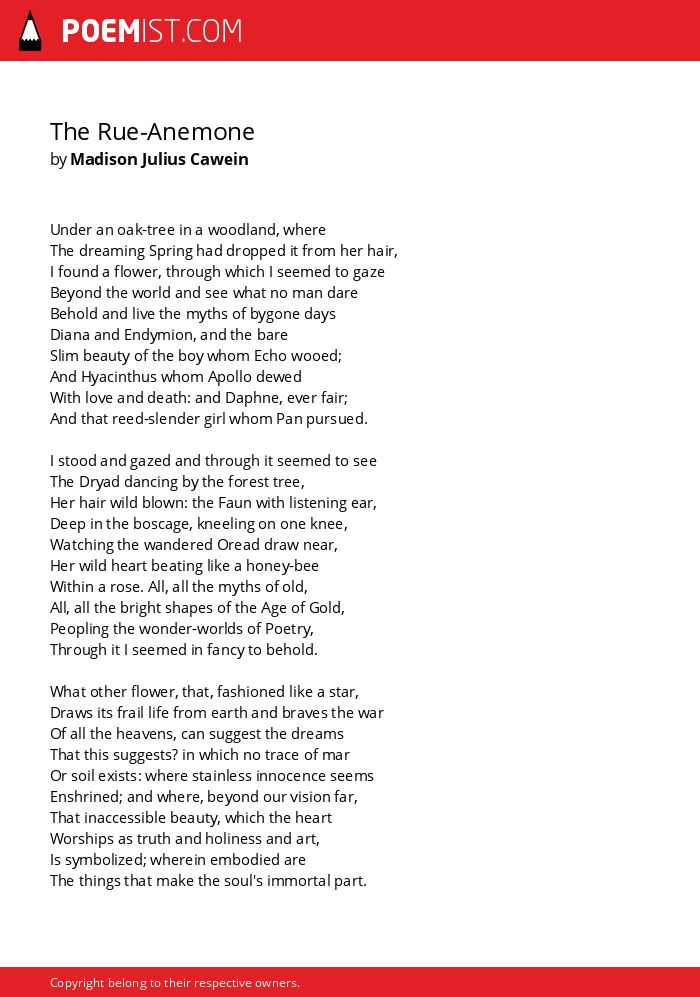 POEMIST.COM

The Rue-Anemone
by Madison Julius Cawein

Under an oak-tree in a woodland, where
The dreaming Spring had dropped it from her hair,
I found a flower, through which I seemed to gaze
Beyond the world and see what no man dare
Behold and live the myths of bygone days
Diana and Endymion, and the bare
Slim beauty of the boy whom Echo wooed;
And Hyacinthus whom Apollo dewed
With love and death: and Daphne, ever fair;
And that reed-slender girl whom Pan pursued.

I stood and gazed and through it seemed to see
The Dryad dancing by the forest tree,
Her hair wild blown: the Faun with listening ear,
Deep in the boscage, kneeling on one knee,
Watching the wandered Oread draw near,
Her wild heart beating like a honey-bee
Within a rose. All, all the myths of old,
All, all the bright shapes of the Age of Gold,
Peopling the wonder-worlds of Poetry,
Through it I seemed in fancy to behold.

What other flower, that, fashioned like a star,
Draws its frail life from earth and braves the war
Of all the heavens, can suggest the dreams
That this suggests? in which no trace of mar
Or soil exists: where stainless innocence seems
Enshrined; and where, beyond our vision far,
That inaccessible beauty, which the heart
Worships as truth and holiness and art,
Is symbolized; wherein embodied are
The things that make the soul's immortal part.

Copyright belong to their respective owners.